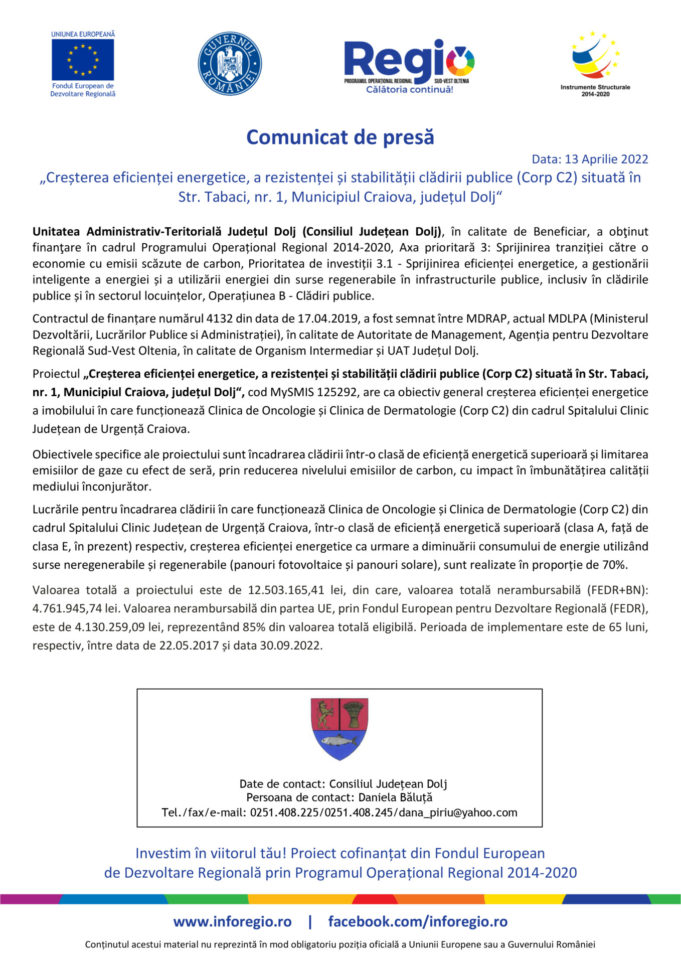 UNIUNEA EUROPEANĂ
Fondul European de Dezvoltare Regională

GUVERNUL ROMÂNIEI

Regio
PROGRAMUL OPERAȚIONAL REGIONAL SUD-VEST OLTENIA
Călătoria continuă!

Instrumente Structurale 2014-2020

Comunicat de presă

Data: 13 Aprilie 2022

„Creșterea eficienței energetice, a rezistenței și stabilității clădirii publice (Corp C2) situată în Str. Tabaci, nr. 1, Municipiul Craiova, județul Dolj"

Unitatea Administrativ-Teritorială Județul Dolj (Consiliul Județean Dolj), în calitate de Beneficiar, a obținut finanțare în cadrul Programului Operațional Regional 2014-2020, Axa prioritară 3: Sprijinirea tranziției către o economie cu emisii scăzute de carbon, Prioritatea de investiții 3.1 - Sprijinirea eficienței energetice, a gestionării inteligente a energiei și a utilizării energiei din surse regenerabile în infrastructurile publice, inclusiv în clădirile publice și în sectorul locuințelor, Operațiunea B - Clădiri publice.

Contractul de finanțare numărul 4132 din data de 17.04.2019, a fost semnat între MDRAP, actual MDLPA (Ministerul Dezvoltării, Lucrărilor Publice si Administrației), în calitate de Autoritate de Management, Agenția pentru Dezvoltare Regională Sud-Vest Oltenia, în calitate de Organism Intermediar și UAT Județul Dolj.

Proiectul „Creșterea eficienței energetice, a rezistenței și stabilității clădirii publice (Corp C2) situată în Str. Tabaci, nr. 1, Municipiul Craiova, județul Dolj", cod MySMIS 125292, are ca obiectiv general creșterea eficienței energetice a imobilului în care funcționează Clinica de Oncologie și Clinica de Dermatologie (Corp C2) din cadrul Spitalului Clinic Județean de Urgență Craiova.

Obiectivele specifice ale proiectului sunt încadrarea clădirii într-o clasă de eficiență energetică superioară și limitarea emisiilor de gaze cu efect de seră, prin reducerea nivelului emisiilor de carbon, cu impact în îmbunătățirea calității mediului înconjurător.

Lucrările pentru încadrarea clădirii în care funcționează Clinica de Oncologie și Clinica de Dermatologie (Corp C2) din cadrul Spitalului Clinic Județean de Urgență Craiova, într-o clasă de eficiență energetică superioară (clasa A, față de clasa E, în prezent) respectiv, creșterea eficienței energetice ca urmare a diminuării consumului de energie utilizând surse neregenerabile și regenerabile (panouri fotovoltaice și panouri solare), sunt realizate în proporție de 70%.

Valoarea totală a proiectului este de 12.503.165,41 lei, din care, valoarea totală nerambursabilă (FEDR+BN): 4.761.945,74 lei. Valoarea nerambursabilă din partea UE, prin Fondul European pentru Dezvoltare Regională (FEDR), este de 4.130.259,09 lei, reprezentând 85% din valoarea totală eligibilă. Perioada de implementare este de 65 luni, respectiv, între data de 22.05.2017 și data 30.09.2022.

Date de contact: Consiliul Județean Dolj
Persoana de contact: Daniela Băluță
Tel./fax/e-mail: 0251.408.225/0251.408.245/dana_piriu@yahoo.com

Investim în viitorul tău! Proiect cofinanțat din Fondul European de Dezvoltare Regională prin Programul Operațional Regional 2014-2020

www.inforegio.ro | facebook.com/inforegio.ro

Conținutul acestui material nu reprezintă în mod obligatoriu poziția oficială a Uniunii Europene sau a Guvernului României